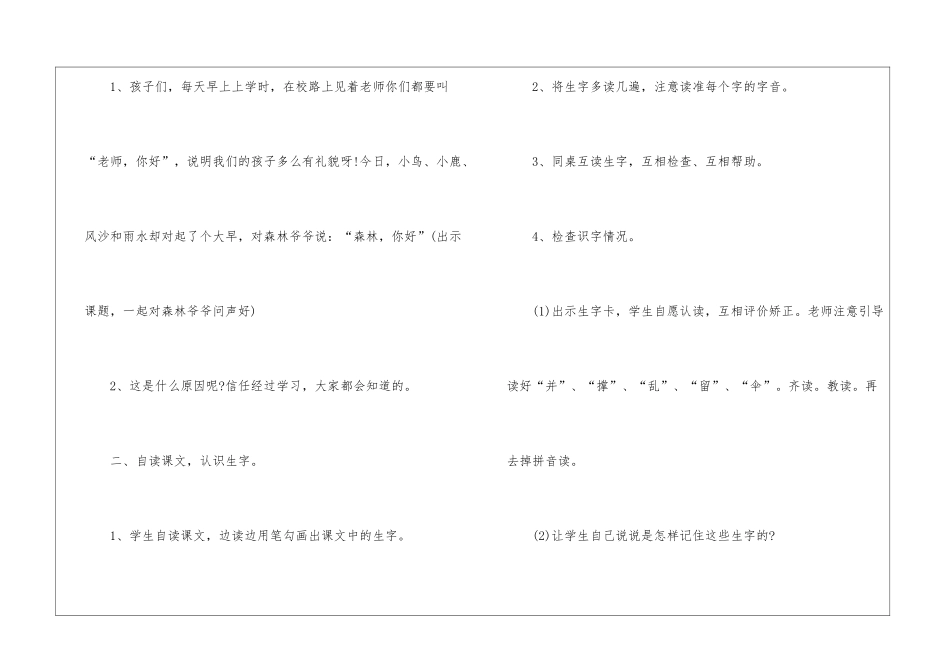 1、孩子们，每天早上上学时，在校路上见着老师你们都要叫“老师，你好”，说明我们的孩子多么有礼貌呀!今日，小鸟、小鹿、风沙和雨水却对起了个大早，对森林爷爷说：“森林，你好”(出示课题，一起对森林爷爷问声好)

2、这是什么原因呢?信任经过学习，大家都会知道的。

二、自读课文，认识生字。

1、学生自读课文，边读边用笔勾画出课文中的生字。

2、将生字多读几遍，注意读准每个字的字音。

3、同桌互读生字，互相检查、互相帮助。

4、检查识字情况。

(1)出示生字卡，学生自愿认读，互相评价矫正。老师注意引导读好“并”、“撑”、“乱”、“留”、“伞”。齐读。教读。再去掉拼音读。

(2)让学生自己说说是怎样记住这些生字的?